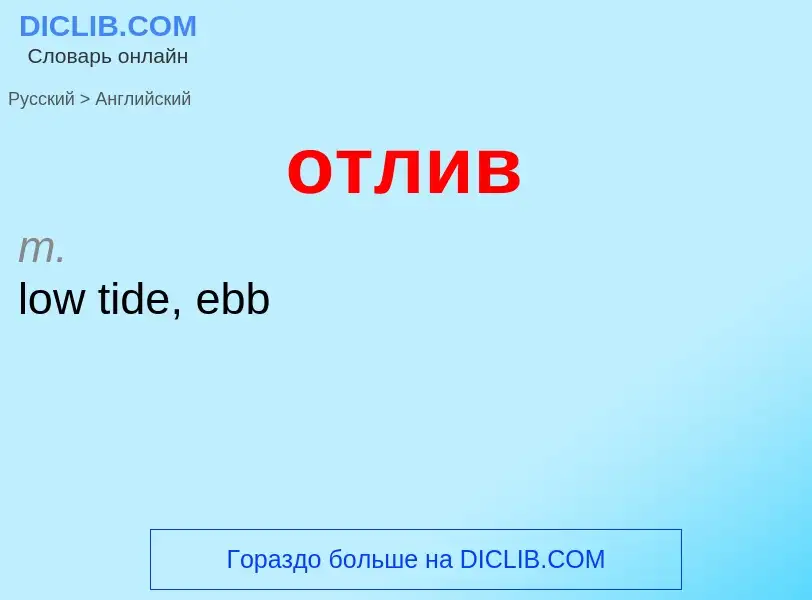 DICLIB.COM
Словарь онлайн

Русский > Английский

отлив

m.
low tide, ebb

Гораздо больше на DICLIB.COM